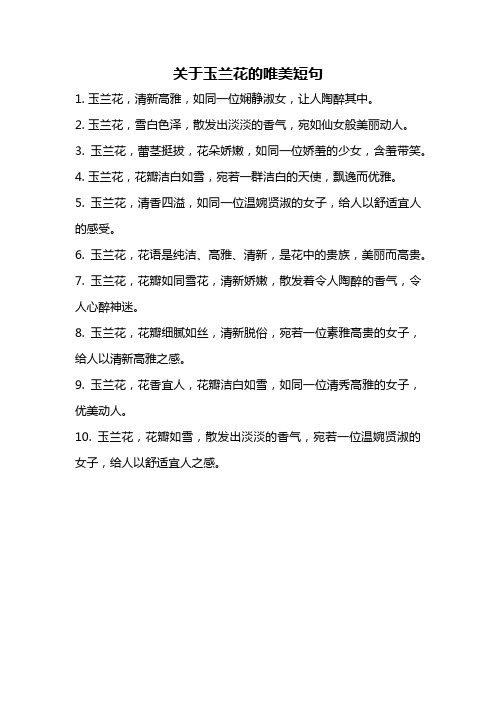 关于玉兰花的唯美短句

1. 玉兰花，清新高雅，如同一位娴静淑女，让人陶醉其中。

2. 玉兰花，雪白色泽，散发出淡淡的香气，宛如仙女般美丽动人。

3. 玉兰花，蕾茎挺拔，花朵娇嫩，如同一位娇羞的少女，含羞带笑。

4. 玉兰花，花瓣洁白如雪，宛若一群洁白的天使，飘逸而优雅。

5. 玉兰花，清香四溢，如同一位温婉贤淑的女子，给人以舒适宜人的感受。

6. 玉兰花，花语是纯洁、高雅、清新，是花中的贵族，美丽而高贵。

7. 玉兰花，花瓣如同雪花，清新娇嫩，散发着令人陶醉的香气，令人心醉神迷。

8. 玉兰花，花瓣细腻如丝，清新脱俗，宛若一位素雅高贵的女子，给人以清新高雅之感。

9. 玉兰花，花香宜人，花瓣洁白如雪，如同一位清秀高雅的女子，优美动人。

10. 玉兰花，花瓣如雪，散发出淡淡的香气，宛若一位温婉贤淑的女子，给人以舒适宜人之感。